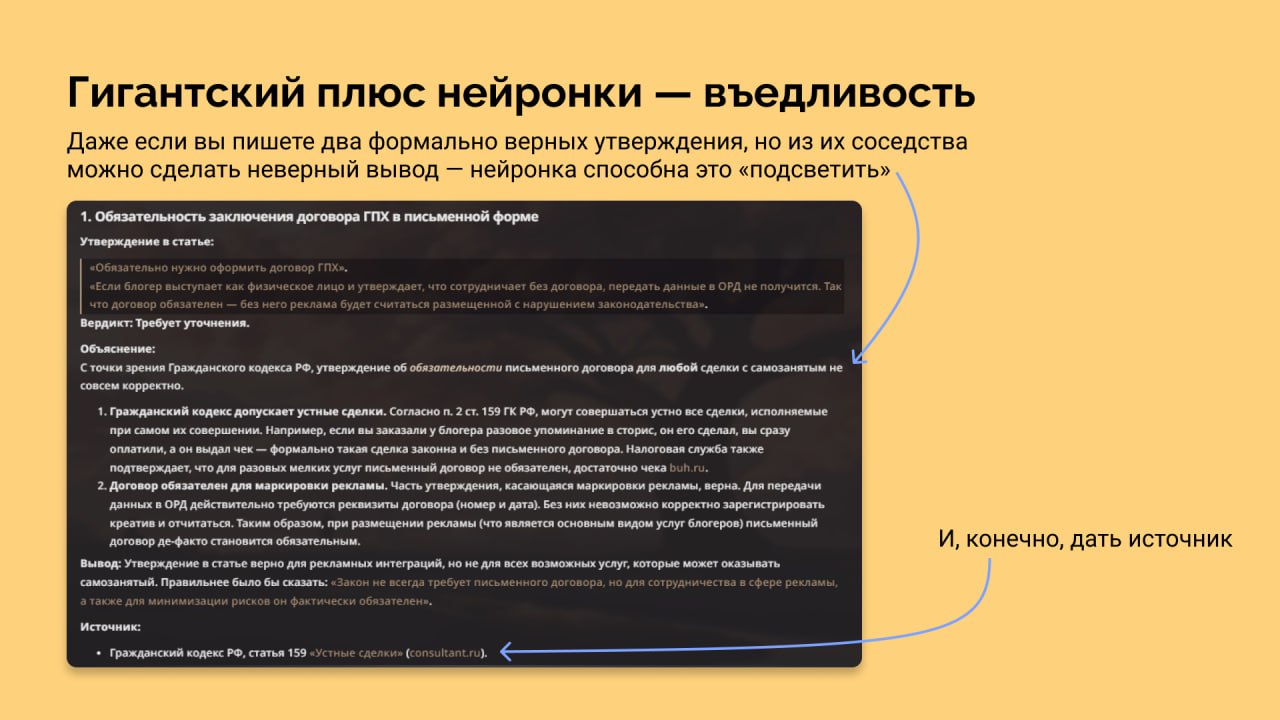 Гигантский плюс нейронки — въедливость

Даже если вы пишете два формально верных утверждения, но из их соседства можно сделать неверный вывод — нейронка способна это «подсветить»

1. Обязательность заключения договора ГПХ в письменной форме

Утверждение в статье:

«Обязательно нужно оформить договор ГПХ».
«Если блогер выступает как физическое лицо и утверждает, что сотрудничает без договора, передать данные в ОРД не получится. Так что договор обязателен — без него реклама будет считаться размещенной с нарушением законодательства».

Вердикт: Требует уточнения.

Объяснение:
С точки зрения Гражданского кодекса РФ, утверждение об обязательности письменного договора для любой сделки с самозанятым не совсем корректно.

1. Гражданский кодекс допускает устные сделки. Согласно п. 2 ст. 159 ГК РФ, могут совершаться устно все сделки, исполняемые при самом их совершении. Например, если вы заказали у блогера разовое упоминание в сторис, он его сделал, вы сразу оплатили, а он выдал чек — формально такая сделка законна и без письменного договора. Налоговая служба также подтверждает, что для разовых мелких услуг письменный договор не обязателен, достаточно чека buh.ru.
2. Договор обязателен для маркировки рекламы. Часть утверждения, касающаяся маркировки рекламы, верна. Для передачи данных в ОРД действительно требуются реквизиты договора (номер и дата). Без них невозможно корректно зарегистрировать креатив и отчитаться. Таким образом, при размещении рекламы (что является основным видом услуг блогеров) письменный договор де-факто становится обязательным.

Вывод: Утверждение в статье верно для рекламных интеграций, но не для всех возможных услуг, которые может оказывать самозанятый. Правильнее было бы сказать: «Закон не всегда требует письменного договора, но для сотрудничества в сфере рекламы, а также для минимизации рисков он фактически обязателен».

Источник:

• Гражданский кодекс РФ, статья 159 «Устные сделки» (consultant.ru).

И, конечно, дать источник